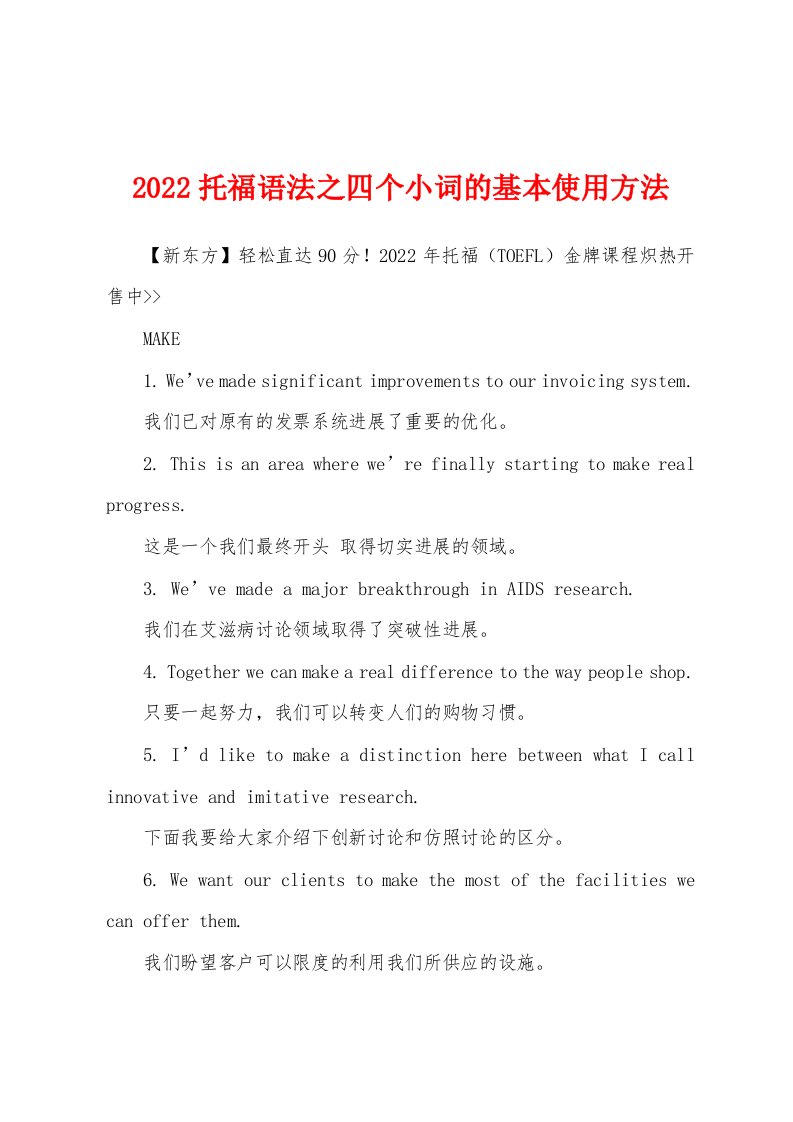 2022托福语法之四个小词的基本使用方法

【新东方】轻松直达90分！2022年托福（TOEFL）金牌课程炽热开售中>>

MAKE

1. We’ve made significant improvements to our invoicing system.

我们已对原有的发票系统进展了重要的优化。

2. This is an area where we’re finally starting to make real progress.

这是一个我们最终开头 取得切实进展的领域。

3. We’ve made a major breakthrough in AIDS research.

我们在艾滋病讨论领域取得了突破性进展。

4. Together we can make a real difference to the way people shop.

只要一起努力，我们可以转变人们的购物习惯。

5. I’d like to make a distinction here between what I call innovative and imitative research.

下面我要给大家介绍下创新讨论和仿照讨论的区分。

6. We want our clients to make the most of the facilities we can offer them.

我们盼望客户可以限度的利用我们所供应的设施。